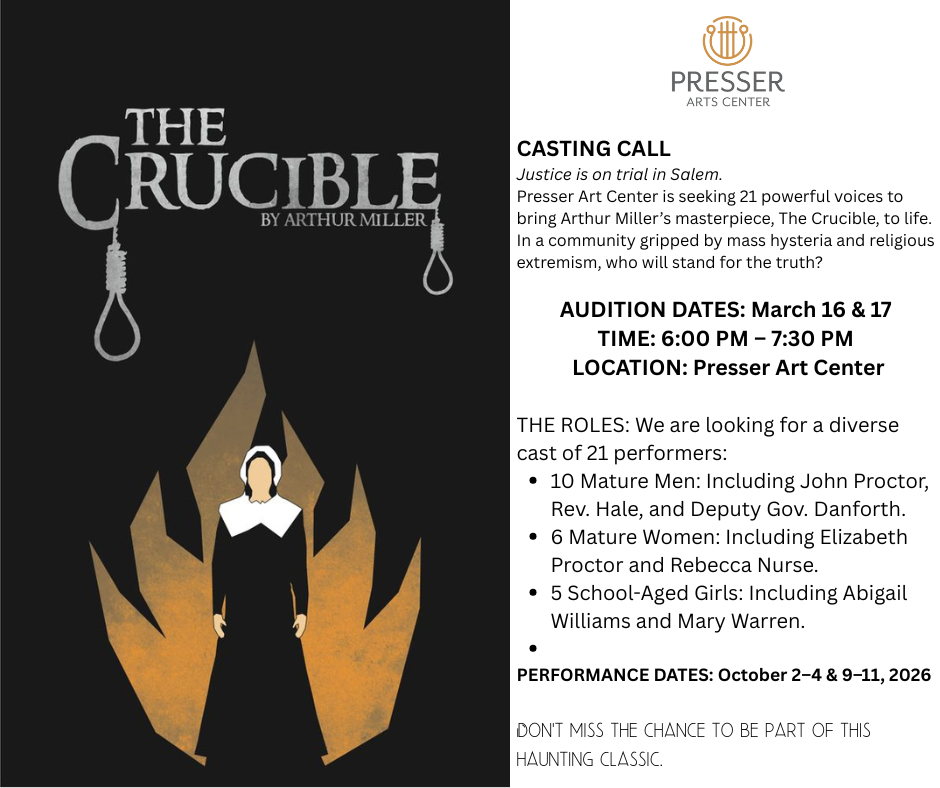 THE CRUCIBLE
BY ARTHUR MILLER

PRESSER
ARTS CENTER

CASTING CALL

Justice is on trial in Salem.

Presser Art Center is seeking 21 powerful voices to bring Arthur Miller's masterpiece, The Crucible, to life. In a community gripped by mass hysteria and religious extremism, who will stand for the truth?

AUDITION DATES: March 16 & 17
TIME: 6:00 PM – 7:30 PM
LOCATION: Presser Art Center

THE ROLES: We are looking for a diverse cast of 21 performers:

• 10 Mature Men: Including John Proctor, Rev. Hale, and Deputy Gov. Danforth.
• 6 Mature Women: Including Elizabeth Proctor and Rebecca Nurse.
• 5 School-Aged Girls: Including Abigail Williams and Mary Warren.
•

PERFORMANCE DATES: October 2–4 & 9–11, 2026

DON'T MISS THE CHANCE TO BE PART OF THIS HAUNTING CLASSIC.